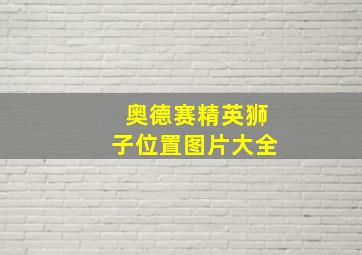 奥德赛精英狮子位置图片大全